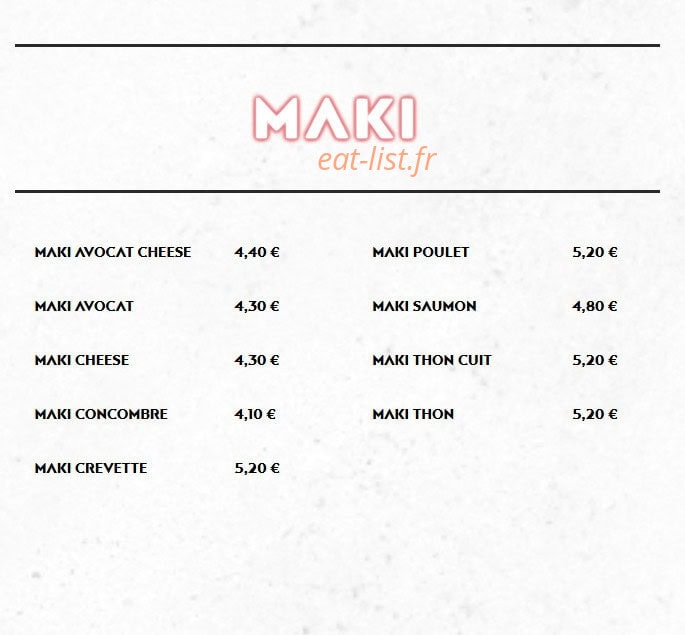 MAKI
eat-list.fr

MAKI AVOCAT CHEESE 4,40 €

MAKI AVOCAT 4,30 €

MAKI CHEESE 4,30 €

MAKI CONCOMBRE 4,10 €

MAKI CREVETTE 5,20 €

MAKI POULET 5,20 €

MAKI SAUMON 4,80 €

MAKI THON CUIT 5,20 €

MAKI THON 5,20 €